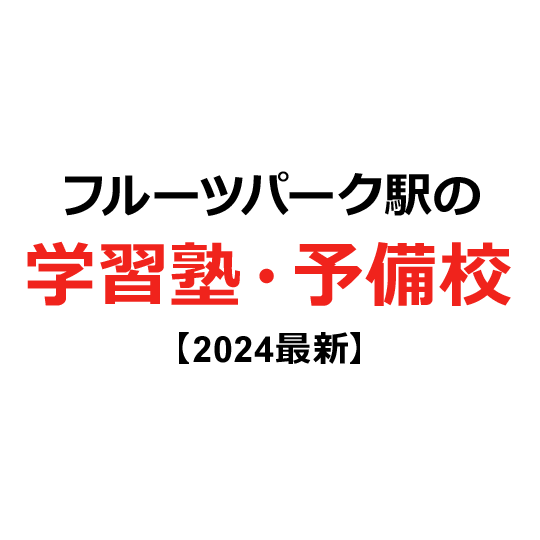 フルーツパーク駅の
学習塾・予備校
【2024最新】